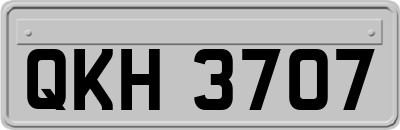 QKH 3707